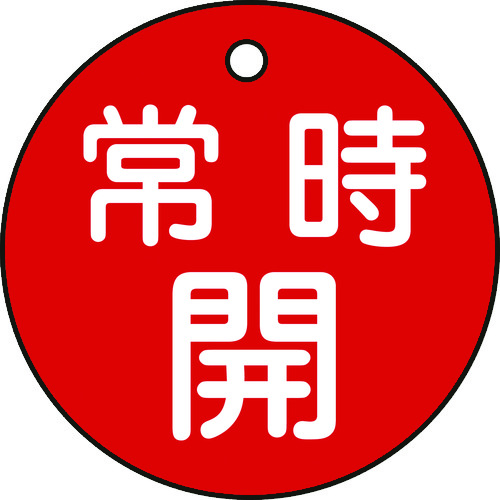 常時
開